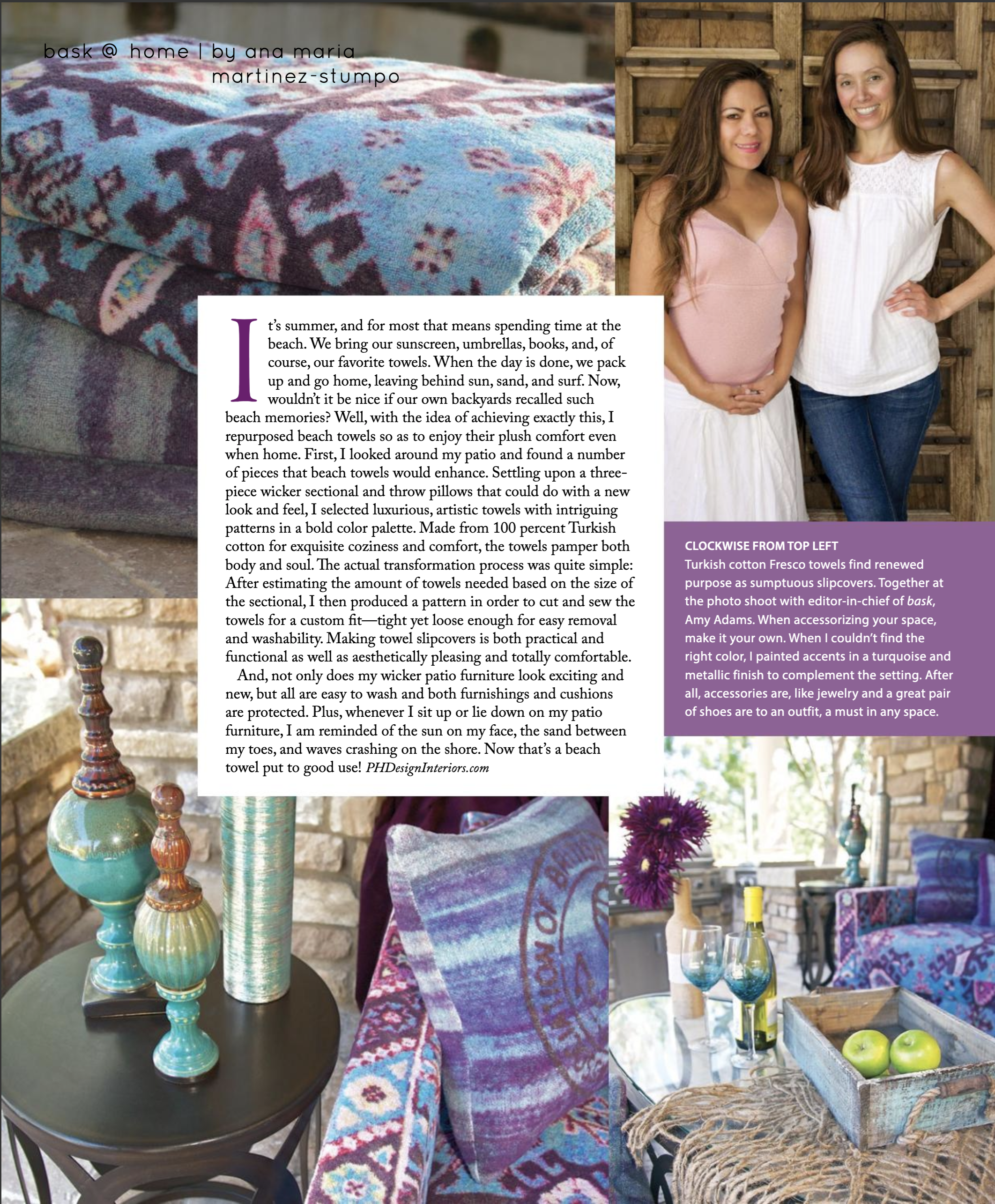 bask @ home | by ana maria martinez-stumpo

It's summer, and for most that means spending time at the beach. We bring our sunscreen, umbrellas, books, and, of course, our favorite towels. When the day is done, we pack up and go home, leaving behind sun, sand, and surf. Now, wouldn't it be nice if our own backyards recalled such beach memories? Well, with the idea of achieving exactly this, I repurposed beach towels so as to enjoy their plush comfort even when home. First, I looked around my patio and found a number of pieces that beach towels would enhance. Settling upon a three-piece wicker sectional and throw pillows that could do with a new look and feel, I selected luxurious, artistic towels with intriguing patterns in a bold color palette. Made from 100 percent Turkish cotton for exquisite coziness and comfort, the towels pamper both body and soul. The actual transformation process was quite simple: After estimating the amount of towels needed based on the size of the sectional, I then produced a pattern in order to cut and sew the towels for a custom fit—tight yet loose enough for easy removal and washability. Making towel slipcovers is both practical and functional as well as aesthetically pleasing and totally comfortable.

And, not only does my wicker patio furniture look exciting and new, but all are easy to wash and both furnishings and cushions are protected. Plus, whenever I sit up or lie down on my patio furniture, I am reminded of the sun on my face, the sand between my toes, and waves crashing on the shore. Now that's a beach towel put to good use! PHDesignInteriors.com

CLOCKWISE FROM TOP LEFT
Turkish cotton Fresco towels find renewed purpose as sumptuous slipcovers. Together at the photo shoot with editor-in-chief of bask, Amy Adams. When accessorizing your space, make it your own. When I couldn't find the right color, I painted accents in a turquoise and metallic finish to complement the setting. After all, accessories are, like jewelry and a great pair of shoes are to an outfit, a must in any space.